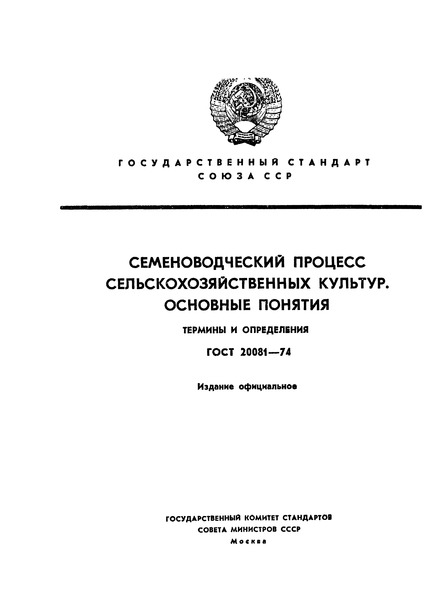 ГОСУДАРСТВЕННЫЙ СТАНДАРТ
СОЮЗА ССР

СЕМЕНОВОДЧЕСКИЙ ПРОЦЕСС
СЕЛЬСКОХОЗЯЙСТВЕННЫХ КУЛЬТУР.
ОСНОВНЫЕ ПОНЯТИЯ

ТЕРМИНЫ И ОПРЕДЕЛЕНИЯ

ГОСТ 20081—74

Издание официальное

ГОСУДАРСТВЕННЫЙ КОМИТЕТ СТАНДАРТОВ
СОВЕТА МИНИСТРОВ СССР
Москва